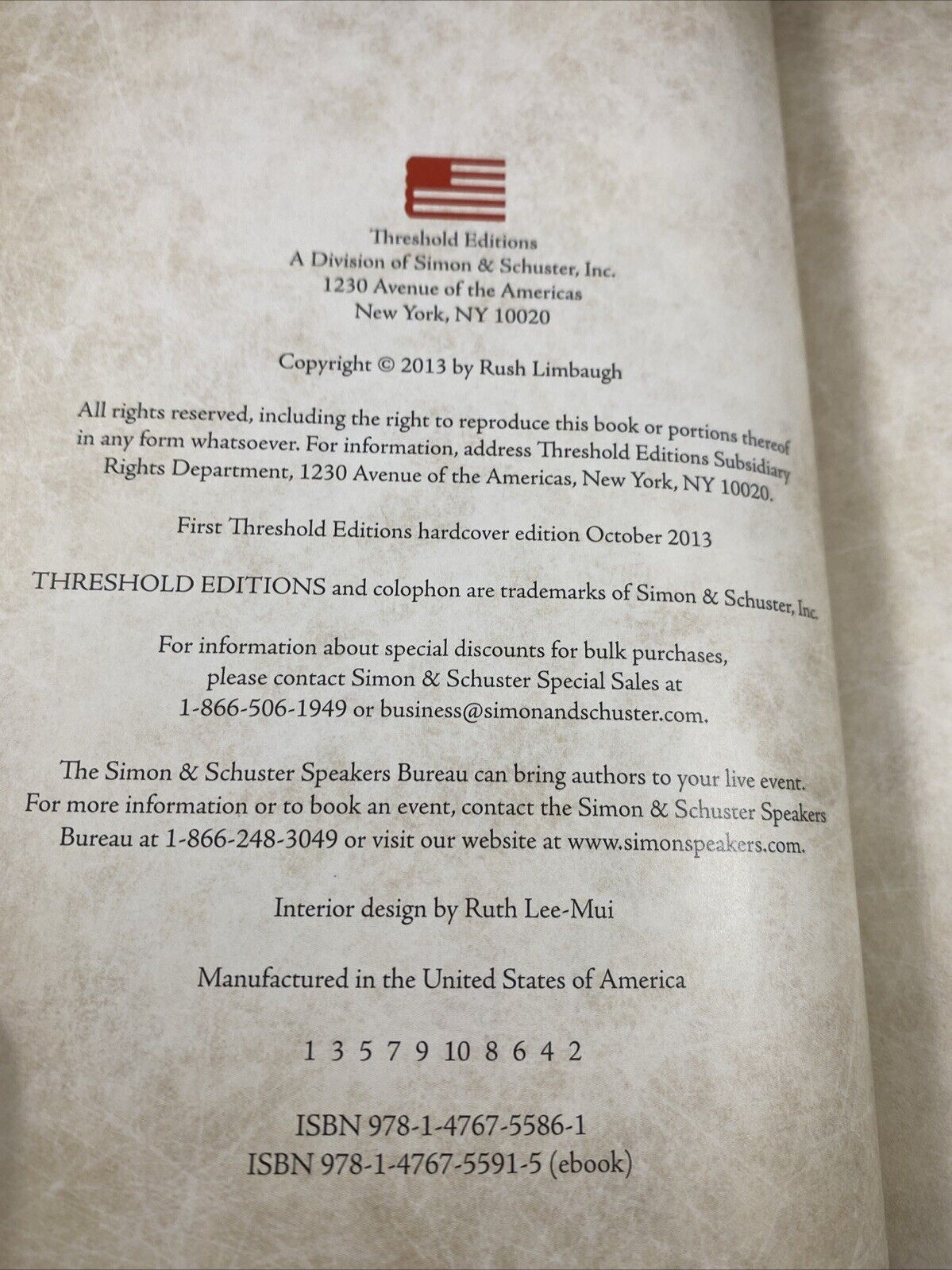 Threshold Editions
A Division of Simon & Schuster, Inc.
1230 Avenue of the Americas
New York, NY 10020

Copyright © 2013 by Rush Limbaugh

All rights reserved, including the right to reproduce this book or portions thereof in any form whatsoever. For information, address Threshold Editions Subsidiary Rights Department, 1230 Avenue of the Americas, New York, NY 10020.

First Threshold Editions hardcover edition October 2013

THRESHOLD EDITIONS and colophon are trademarks of Simon & Schuster, Inc.

For information about special discounts for bulk purchases, please contact Simon & Schuster Special Sales at 1-866-506-1949 or business@simonandschuster.com.

The Simon & Schuster Speakers Bureau can bring authors to your live event. For more information or to book an event, contact the Simon & Schuster Speakers Bureau at 1-866-248-3049 or visit our website at www.simonspeakers.com.

Interior design by Ruth Lee-Mui

Manufactured in the United States of America

1 3 5 7 9 10 8 6 4 2

ISBN 978-1-4767-5586-1
ISBN 978-1-4767-5591-5 (ebook)